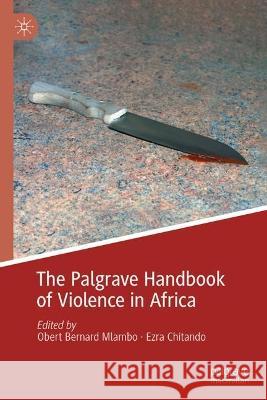 The Palgrave Handbook of Violence in Africa

Edited by
Obert Bernard Mlambo · Ezra Chitando

Kraina Książek